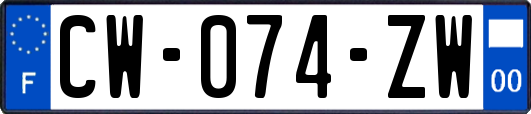 F
CW-074-ZW
00